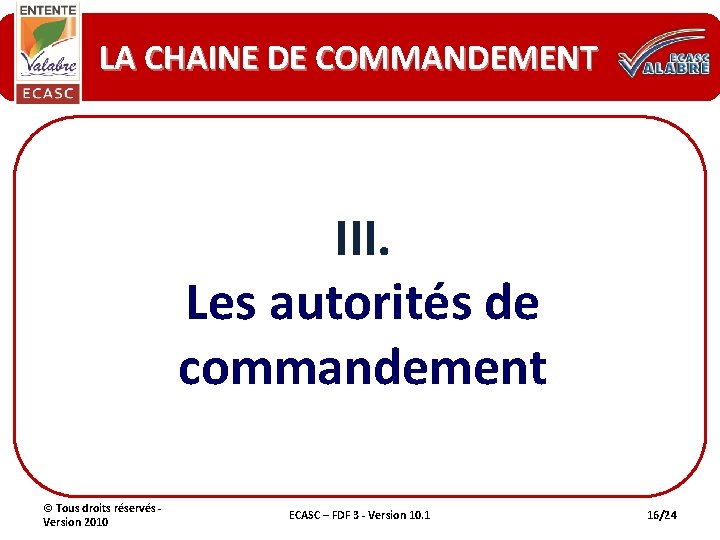 ENTENTE
Valabre
ECASC

LA CHAINE DE COMMANDEMENT

ECASC
VALABRE

III.
Les autorités de commandement

© Tous droits réservés - Version 2010

ECASC – FDF 3 - Version 10.1

16/24